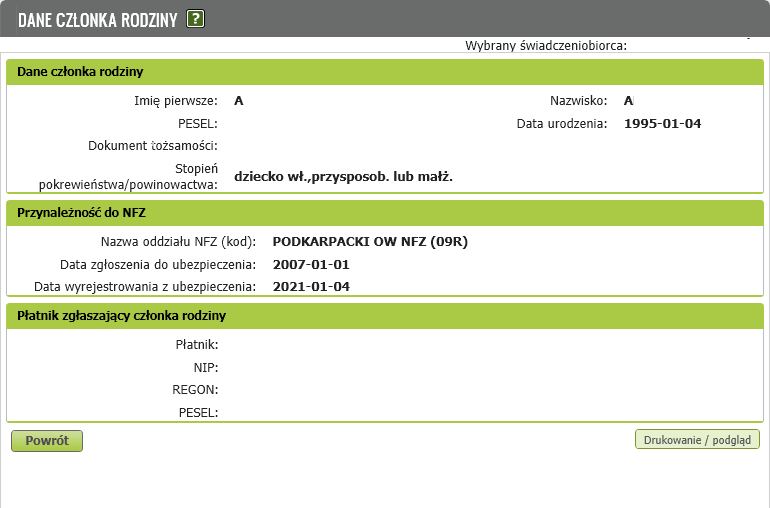 DANE CZŁONKA RODZINY ?

Wybrany świadczeniobiorca:

Dane członka rodziny

Imię pierwsze: A

Nazwisko: A

PESEL:

Data urodzenia: 1995-01-04

Dokument tożsamości:

Stopień pokrewieństwa/powinowactwa: dziecko wł.,przysposob. lub małż.

Przynależność do NFZ

Nazwa oddziału NFZ (kod): PODKARPACKI OW NFZ (09R)

Data zgłoszenia do ubezpieczenia: 2007-01-01

Data wyrejestrowania z ubezpieczenia: 2021-01-04

Płatnik zgłaszający członka rodziny

Płatnik:

NIP:

REGON:

PESEL:

Powrót

Drukowanie / podgląd